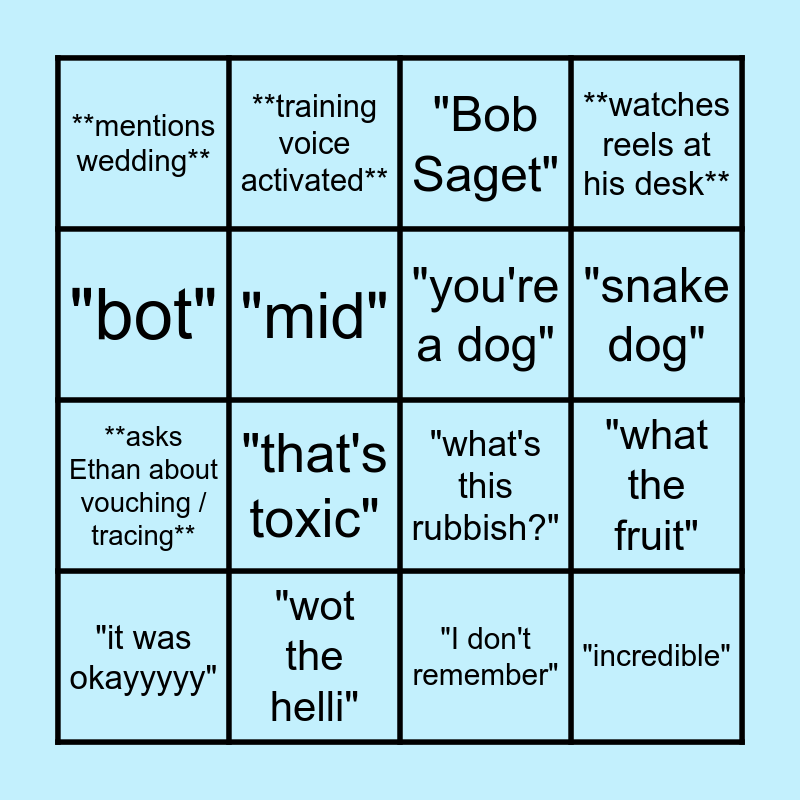 | **mentions wedding** | **training voice activated** | "Bob Saget" | **watches reels at his desk** |
|---|---|---|---|
| "bot" | "mid" | "you're a dog" | "snake dog" |
| **asks Ethan about vouching / tracing** | "that's toxic" | "what's this rubbish?" | "what the fruit" |
| "it was okayyyyy" | "wot the helli" | "I don't remember" | "incredible" |